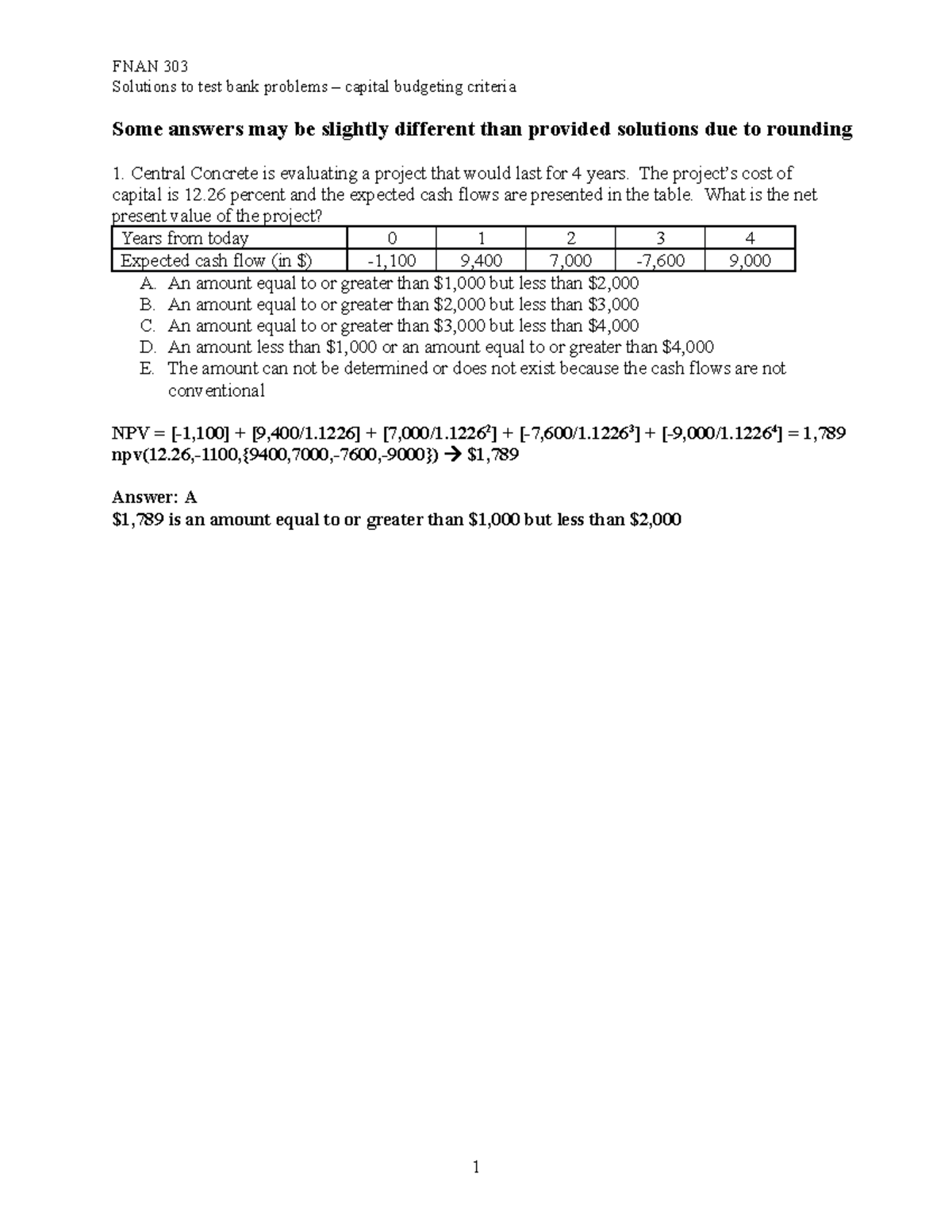 FNAN 303
Solutions to test bank problems – capital budgeting criteria

Some answers may be slightly different than provided solutions due to rounding

1. Central Concrete is evaluating a project that would last for 4 years. The project's cost of capital is 12.26 percent and the expected cash flows are presented in the table. What is the net present value of the project?

| Years from today | 0 | 1 | 2 | 3 | 4 |
|---|---|---|---|---|---|
| Expected cash flow (in $) | -1,100 | 9,400 | 7,000 | -7,600 | 9,000 |

A. An amount equal to or greater than $1,000 but less than $2,000
B. An amount equal to or greater than $2,000 but less than $3,000
C. An amount equal to or greater than $3,000 but less than $4,000
D. An amount less than $1,000 or an amount equal to or greater than $4,000
E. The amount can not be determined or does not exist because the cash flows are not conventional

NPV = [-1,100] + [9,400/1.1226] + [7,000/$1.1226^2$] + [-7,600/$1.1226^3$] + [-9,000/$1.1226^4$] = 1,789
npv(12.26,-1100,{9400,7000,-7600,-9000}) → $1,789

Answer: A
$1,789 is an amount equal to or greater than $1,000 but less than $2,000

1